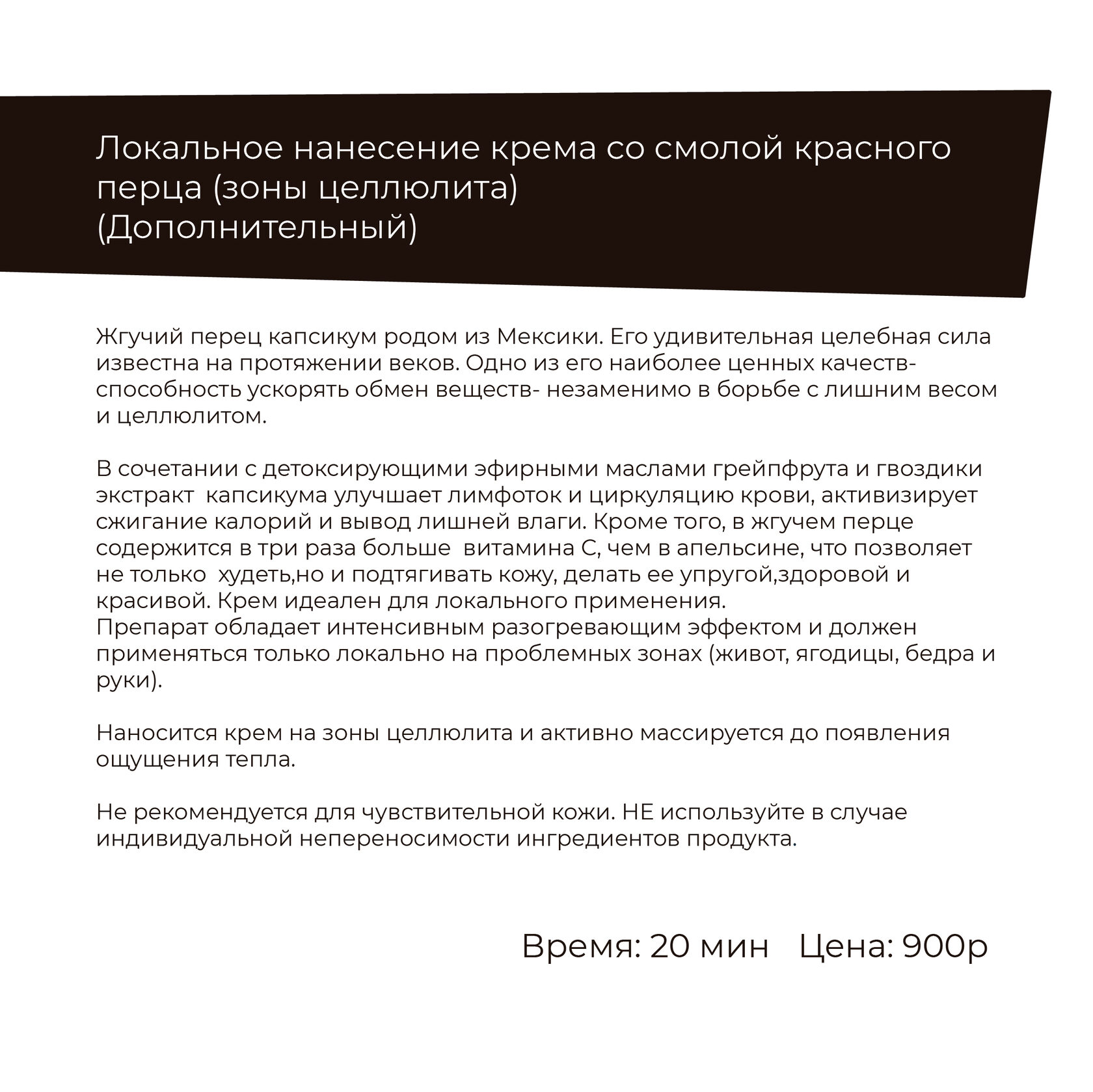 Локальное нанесение крема со смолой красного перца (зоны целлюлита)
(Дополнительный)

Жгучий перец капсикум родом из Мексики. Его удивительная целебная сила известна на протяжении веков. Одно из его наиболее ценных качеств- способность ускорять обмен веществ- незаменимо в борьбе с лишним весом и целлюлитом.

В сочетании с детоксирующими эфирными маслами грейпфрута и гвоздики экстракт капсикума улучшает лимфоток и циркуляцию крови, активизирует сжигание калорий и вывод лишней влаги. Кроме того, в жгучем перце содержится в три раза больше витамина С, чем в апельсине, что позволяет не только худеть,но и подтягивать кожу, делать ее упругой,здоровой и красивой. Крем идеален для локального применения.
Препарат обладает интенсивным разогревающим эффектом и должен применяться только локально на проблемных зонах (живот, ягодицы, бедра и руки).

Наносится крем на зоны целлюлита и активно массируется до появления ощущения тепла.

Не рекомендуется для чувствительной кожи. НЕ используйте в случае индивидуальной непереносимости ингредиентов продукта.

Время: 20 мин Цена: 900р